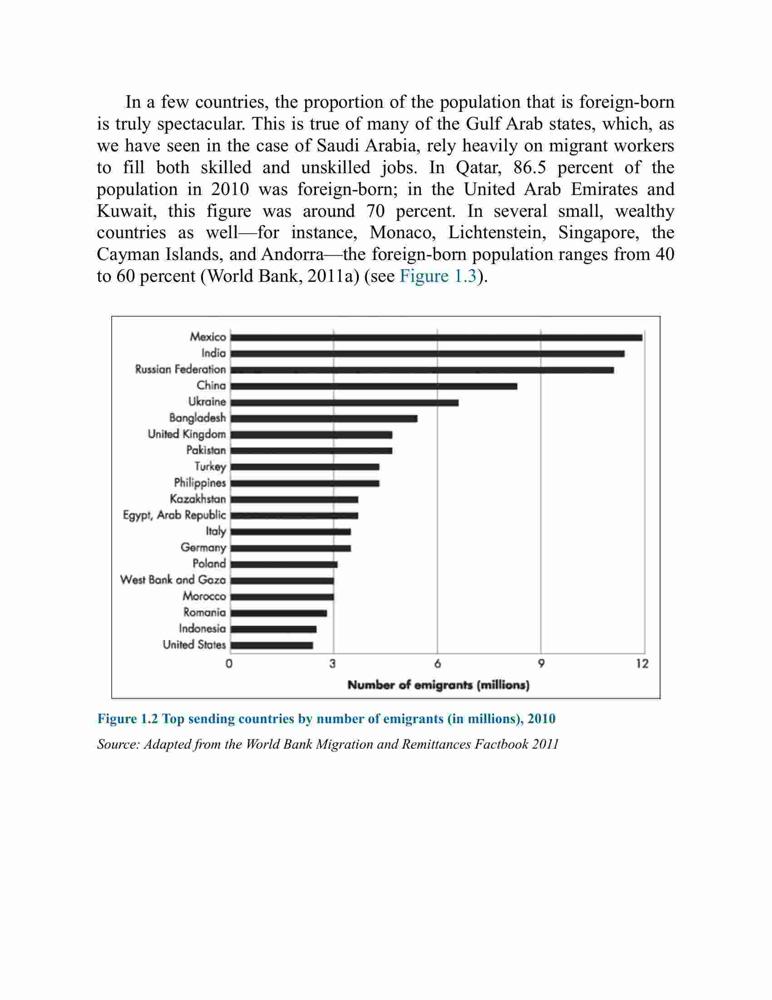 In a few countries, the proportion of the population that is foreign-born is truly spectacular. This is true of many of the Gulf Arab states, which, as we have seen in the case of Saudi Arabia, rely heavily on migrant workers to fill both skilled and unskilled jobs. In Qatar, 86.5 percent of the population in 2010 was foreign-born; in the United Arab Emirates and Kuwait, this figure was around 70 percent. In several small, wealthy countries as well—for instance, Monaco, Lichtenstein, Singapore, the Cayman Islands, and Andorra—the foreign-born population ranges from 40 to 60 percent (World Bank, 2011a) (see Figure 1.3).

Mexico
India
Russian Federation
China
Ukraine
Bangladesh
United Kingdom
Pakistan
Turkey
Philippines
Kazakhstan
Egypt, Arab Republic
Italy
Germany
Poland
West Bank and Gaza
Morocco
Romania
Indonesia
United States

0 3 6 9 12

Number of emigrants (millions)

Figure 1.2 Top sending countries by number of emigrants (in millions), 2010

Source: Adapted from the World Bank Migration and Remittances Factbook 2011